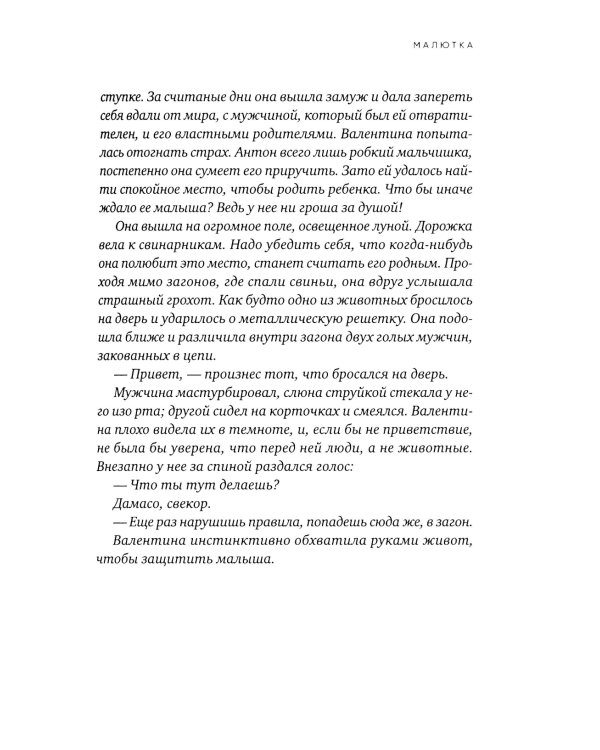 МАЛЮТКА

ступке. За считаные дни она вышла замуж и дала запереть себя вдали от мира, с мужчиной, который был ей отвратителен, и его властными родителями. Валентина попыталась отогнать страх. Антон всего лишь робкий мальчишка, постепенно она сумеет его приручить. Зато ей удалось найти спокойное место, чтобы родить ребенка. Что бы иначе ждало ее малыша? Ведь у нее ни гроша за душой!

Она вышла на огромное поле, освещенное луной. Дорожка вела к свинарникам. Надо убедить себя, что когда-нибудь она полюбит это место, станет считать его родным. Проходя мимо загонов, где спали свиньи, она вдруг услышала страшный грохот. Как будто одно из животных бросилось на дверь и ударилось о металлическую решетку. Она подошла ближе и различила внутри загона двух голых мужчин, закованных в цепи.

— Привет, — произнес тот, что бросался на дверь.

Мужчина мастурбировал, слюна струйкой стекала у него изо рта; другой сидел на корточках и смеялся. Валентина плохо видела их в темноте, и, если бы не приветствие, не была бы уверена, что перед ней люди, а не животные. Внезапно у нее за спиной раздался голос:

— Что ты тут делаешь?

Дамасо, свекор.

— Еще раз нарушишь правила, попадешь сюда же, в загон.

Валентина инстинктивно обхватила руками живот, чтобы защитить малыша.